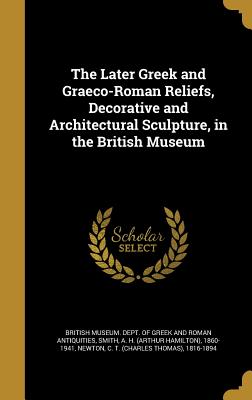 The Later Greek and Graeco-Roman Reliefs, Decorative and Architectural Sculpture, in the British Museum

Scholar SELECT

BRITISH MUSEUM. DEPT. OF GREEK AND ROMAN ANTIQUITIES, SMITH, A. H. (ARTHUR HAMILTON), 1860-1941, NEWTON, C. T. (CHARLES THOMAS), 1816-1894